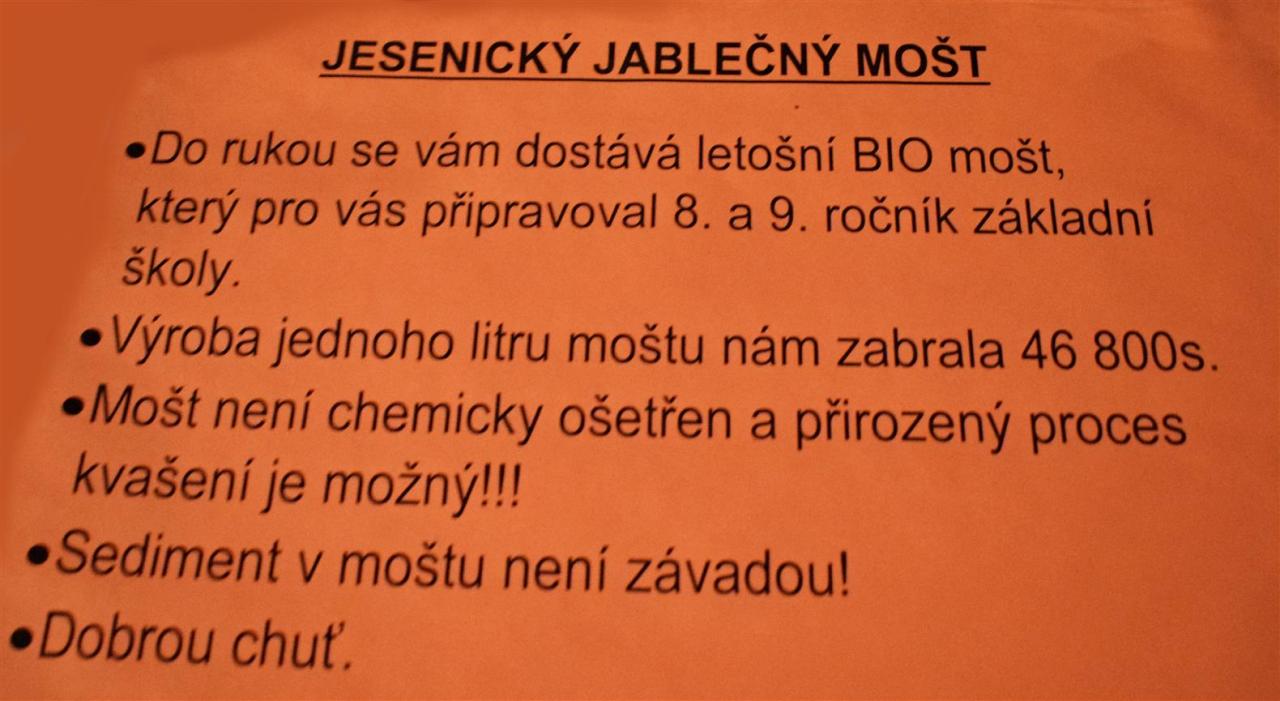 JESENICKÝ JABLEČNÝ MOŠT

• Do rukou se vám dostává letošní BIO mošt, který pro vás připravoval 8. a 9. ročník základní školy.

• Výroba jednoho litru moštu nám zabrala 46 800s.

• Mošt není chemicky ošetřen a přirozený proces kvašení je možný!!!

• Sediment v moštu není závadou!

• Dobrou chuť.